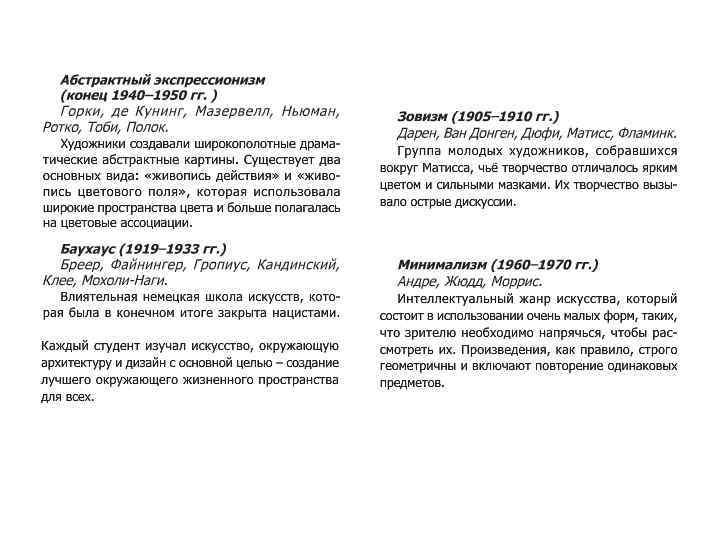 Абстрактный экспрессионизм (конец 1940–1950 гг. )

Горки, де Кунинг, Мазервелл, Ньюман, Ротко, Тоби, Полок.

Художники создавали широкополотные драматические абстрактные картины. Существует два основных вида: «живопись действия» и «живопись цветового поля», которая использовала широкие пространства цвета и больше полагалась на цветовые ассоциации.

Баухаус (1919–1933 гг.)

Бреер, Файнингер, Гропиус, Кандинский, Клее, Мохоли-Наги.

Влиятельная немецкая школа искусств, которая была в конечном итоге закрыта нацистами.

Каждый студент изучал искусство, окружающую архитектуру и дизайн с основной целью – создание лучшего окружающего жизненного пространства для всех.

Зовизм (1905–1910 гг.)

Дарен, Ван Донген, Дюфи, Матисс, Фламинк.

Группа молодых художников, собравшихся вокруг Матисса, чьё творчество отличалось ярким цветом и сильными мазками. Их творчество вызывало острые дискуссии.

Минимализм (1960–1970 гг.)

Андре, Жюдд, Моррис.

Интеллектуальный жанр искусства, который состоит в использовании очень малых форм, таких, что зрителю необходимо напрячься, чтобы рассмотреть их. Произведения, как правило, строго геометричны и включают повторение одинаковых предметов.